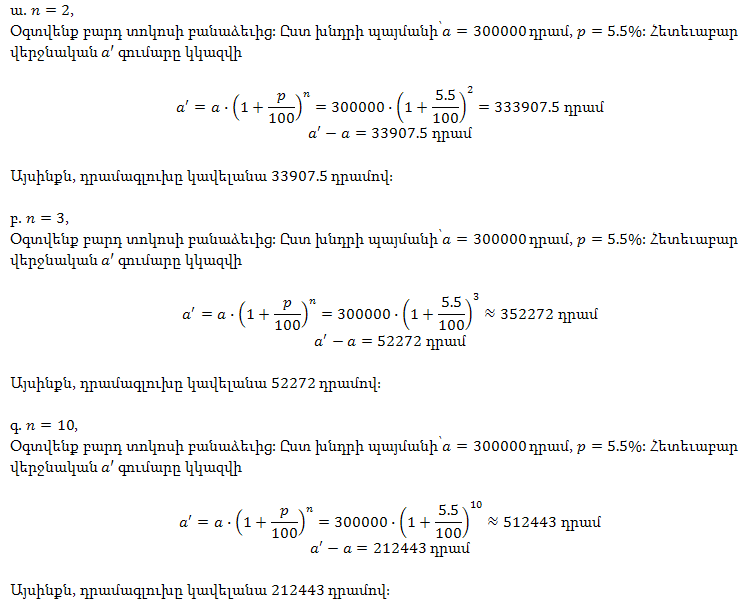 ա. $n = 2$,
Օգտվենք բարդ տոկոսի բանաձևից: Ըստ խնդրի պայմանի՝ $a = 300000$ դրամ, $p = 5.5\%$: Հետևաբար վերջնական $a'$ գումարը կկազմի

$a' = a \cdot \left(1 + \frac{p}{100}\right)^n = 300000 \cdot \left(1 + \frac{5.5}{100}\right)^2 = 333907.5$ դրամ
$a' - a = 33907.5$ դրամ

Այսինքն, դրամագլուխը կավելանա 33907.5 դրամով:

բ. $n = 3$,
Օգտվենք բարդ տոկոսի բանաձևից: Ըստ խնդրի պայմանի՝ $a = 300000$ դրամ, $p = 5.5\%$: Հետևաբար վերջնական $a'$ գումարը կկազմի

$a' = a \cdot \left(1 + \frac{p}{100}\right)^n = 300000 \cdot \left(1 + \frac{5.5}{100}\right)^3 \approx 352272$ դրամ
$a' - a = 52272$ դրամ

Այսինքն, դրամագլուխը կավելանա 52272 դրամով:

գ. $n = 10$,
Օգտվենք բարդ տոկոսի բանաձևից: Ըստ խնդրի պայմանի՝ $a = 300000$ դրամ, $p = 5.5\%$: Հետևաբար վերջնական $a'$ գումարը կկազմի

$a' = a \cdot \left(1 + \frac{p}{100}\right)^n = 300000 \cdot \left(1 + \frac{5.5}{100}\right)^{10} \approx 512443$ դրամ
$a' - a = 212443$ դրամ

Այսինքն, դրամագլուխը կավելանա 212443 դրամով: